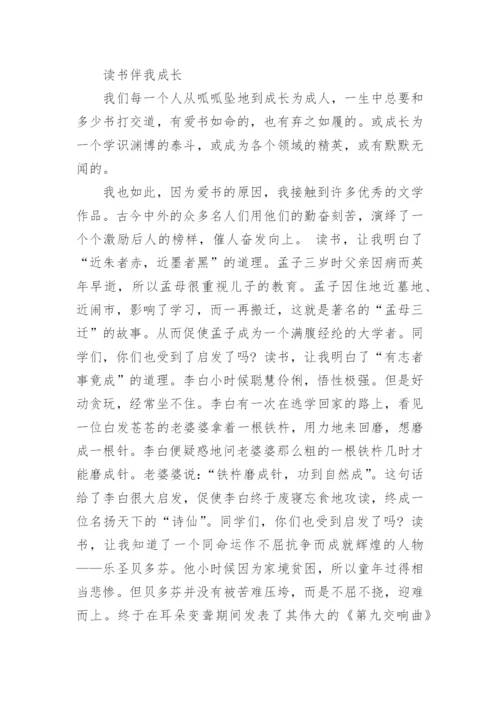 读书伴我成长

我们每一个人从呱呱坠地到成长为成人，一生中总要和多少书打交道，有爱书如命的，也有弃之如履的。或成长为一个学识渊博的泰斗，或成为各个领域的精英，或有默默无闻的。

我也如此，因为爱书的原因，我接触到许多优秀的文学作品。古今中外的众多名人们用他们的勤奋刻苦，演绎了一个个激励后人的榜样，催人奋发向上。 读书，让我明白了“近朱者赤，近墨者黑”的道理。孟子三岁时父亲因病而英年早逝，所以孟母很重视儿子的教育。孟子因住地近墓地、近闹市，影响了学习，而一再搬迁，这就是著名的“孟母三迁”的故事。从而促使孟子成为一个满腹经纶的大学者。同学们，你们也受到了启发了吗？读书，让我明白了“有志者事竟成”的道理。李白小时候聪慧伶俐，悟性极强。但是好动贪玩，经常坐不住。李白有一次在逃学回家的路上，看见一位白发苍苍的老婆婆拿着一根铁杵，用力地来回磨，想磨成一根针。李白便疑惑地问老婆婆那么粗的一根铁杵几时才能磨成针。老婆婆说：“铁杵磨成针，功到自然成”。这句话给了李白很大启发，促使李白终于废寝忘食地攻读，终成一位名扬天下的“诗仙”。同学们，你们也受到启发了吗？读书，让我知道了一个同命运作不屈抗争而成就辉煌的人物——乐圣贝多芬。他小时候因为家境贫困，所以童年过得相当悲惨。但贝多芬并没有被苦难压垮，而是不屈不挠，迎难而上。终于在耳朵变聋期间发表了其伟大的《第九交响曲》